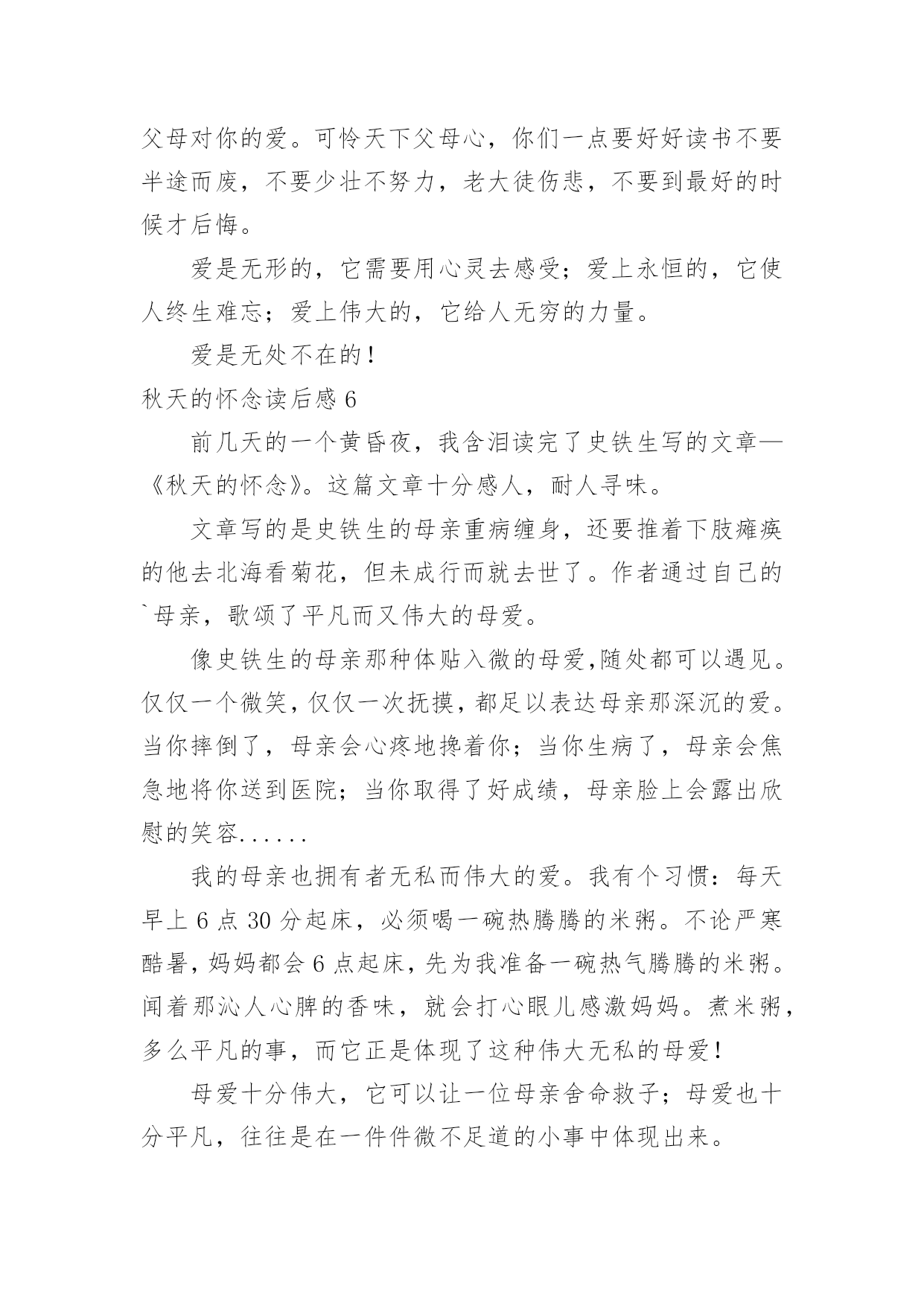 父母对你的爱。可怜天下父母心，你们一点要好好读书不要半途而废，不要少壮不努力，老大徒伤悲，不要到最好的时候才后悔。

爱是无形的，它需要用心灵去感受；爱上永恒的，它使人终生难忘；爱上伟大的，它给人无穷的力量。

爱是无处不在的！

秋天的怀念读后感 6

前几天的一个黄昏夜，我含泪读完了史铁生写的文章—《秋天的怀念》。这篇文章十分感人，耐人寻味。

文章写的是史铁生的母亲重病缠身，还要推着下肢瘫痪的他去北海看菊花，但未成行而就去世了。作者通过自己的`母亲，歌颂了平凡而又伟大的母爱。

像史铁生的母亲那种体贴入微的母爱,随处都可以遇见。仅仅一个微笑，仅仅一次抚摸，都足以表达母亲那深沉的爱。当你摔倒了，母亲会心疼地搀着你；当你生病了，母亲会焦急地将你送到医院；当你取得了好成绩，母亲脸上会露出欣慰的笑容......

我的母亲也拥有者无私而伟大的爱。我有个习惯：每天早上 6 点 30 分起床，必须喝一碗热腾腾的米粥。不论严寒酷暑，妈妈都会 6 点起床，先为我准备一碗热气腾腾的米粥。闻着那沁人心脾的香味，就会打心眼儿感激妈妈。煮米粥，多么平凡的事，而它正是体现了这种伟大无私的母爱！

母爱十分伟大，它可以让一位母亲舍命救子；母爱也十分平凡，往往是在一件件微不足道的小事中体现出来。